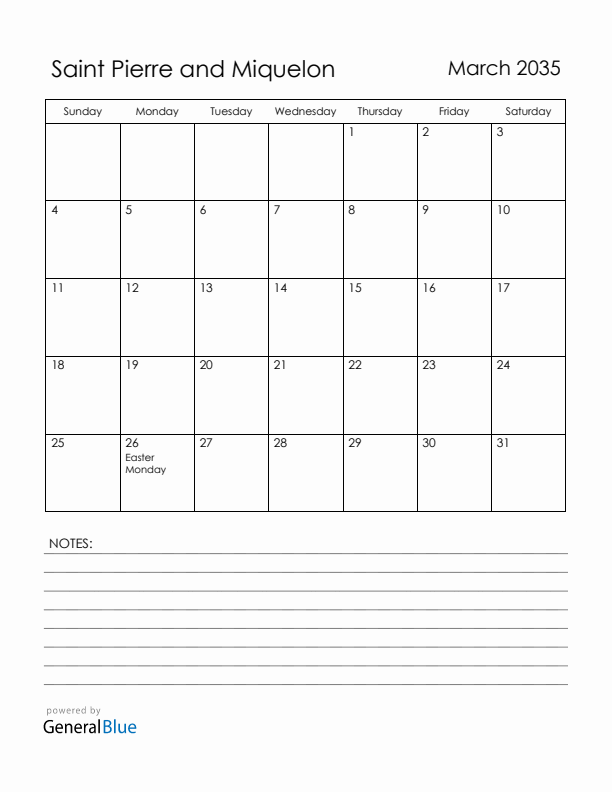 Saint Pierre and Miquelon

March 2035

| Sunday | Monday | Tuesday | Wednesday | Thursday | Friday | Saturday |
|---|---|---|---|---|---|---|
| | | | | 1 | 2 | 3 |
| 4 | 5 | 6 | 7 | 8 | 9 | 10 |
| 11 | 12 | 13 | 14 | 15 | 16 | 17 |
| 18 | 19 | 20 | 21 | 22 | 23 | 24 |
| 25 | 26 Easter Monday | 27 | 28 | 29 | 30 | 31 |

NOTES:

powered by
GeneralBlue